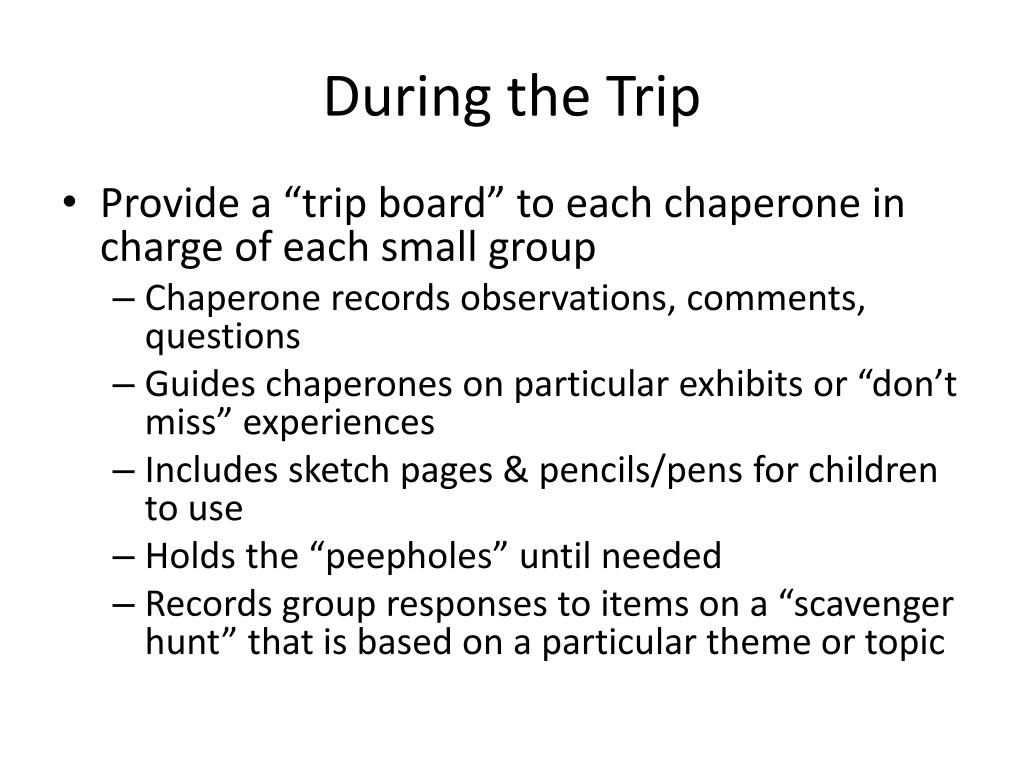 During the Trip

• Provide a “trip board” to each chaperone in charge of each small group

– Chaperone records observations, comments, questions

– Guides chaperones on particular exhibits or “don’t miss” experiences

– Includes sketch pages & pencils/pens for children to use

– Holds the “peepholes” until needed

– Records group responses to items on a “scavenger hunt” that is based on a particular theme or topic